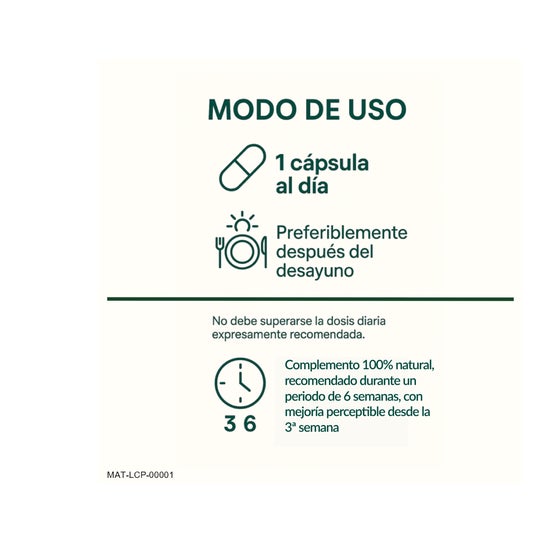 MODO DE USO

1 cápsula al día

Preferiblemente después del desayuno

No debe superarse la dosis diaria expresamente recomendada.

3 6

Complemento 100% natural, recomendado durante un periodo de 6 semanas, con mejoría perceptible desde la 3ª semana

MAT-LCP-00001